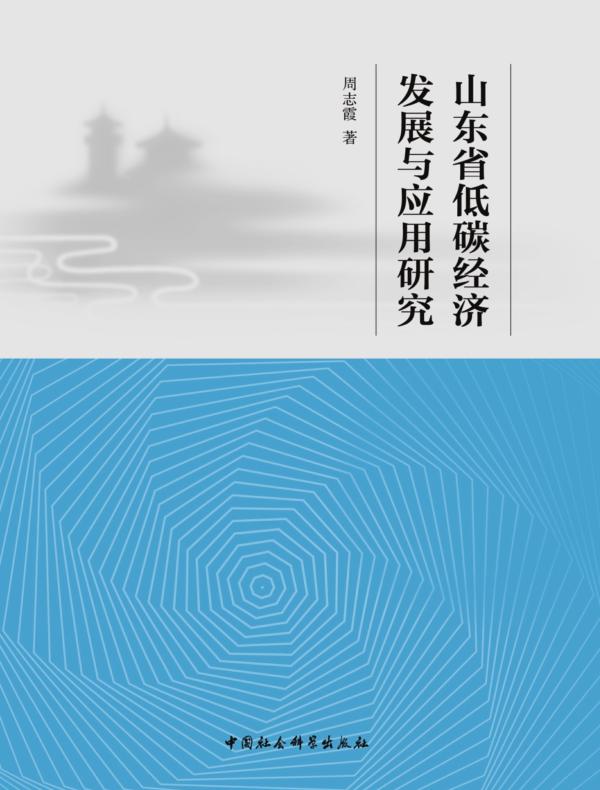 山东省低碳经济发展与应用研究

周志霞 著

中国社会科学出版社